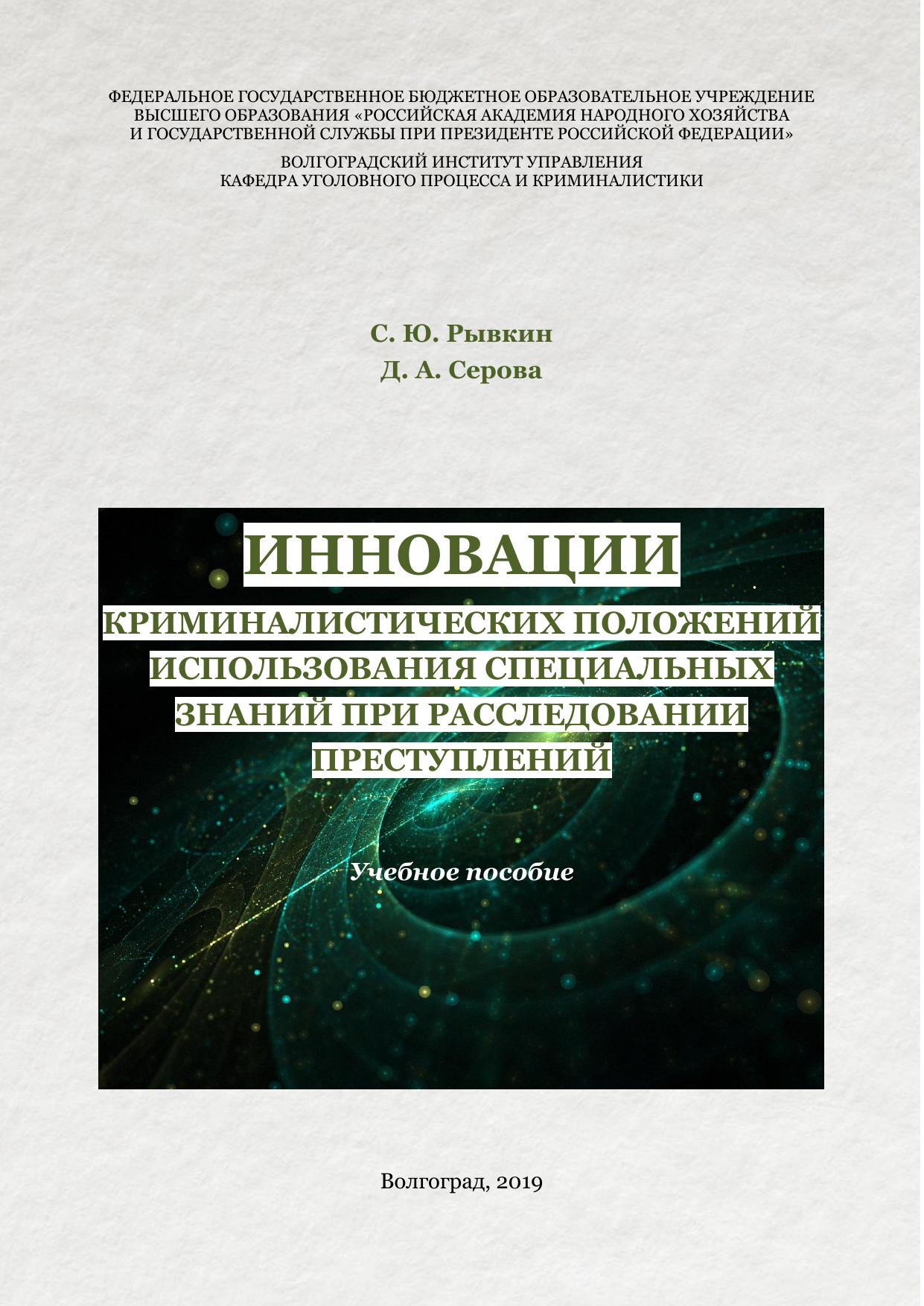 ФЕДЕРАЛЬНОЕ ГОСУДАРСТВЕННОЕ БЮДЖЕТНОЕ ОБРАЗОВАТЕЛЬНОЕ УЧРЕЖДЕНИЕ
ВЫСШЕГО ОБРАЗОВАНИЯ «РОССИЙСКАЯ АКАДЕМИЯ НАРОДНОГО ХОЗЯЙСТВА
И ГОСУДАРСТВЕННОЙ СЛУЖБЫ ПРИ ПРЕЗИДЕНТЕ РОССИЙСКОЙ ФЕДЕРАЦИИ»

ВОЛГОГРАДСКИЙ ИНСТИТУТ УПРАВЛЕНИЯ
КАФЕДРА УГОЛОВНОГО ПРОЦЕССА И КРИМИНАЛИСТИКИ

С. Ю. Рывкин
Д. А. Серова

ИННОВАЦИИ
КРИМИНАЛИСТИЧЕСКИХ ПОЛОЖЕНИЙ
ИСПОЛЬЗОВАНИЯ СПЕЦИАЛЬНЫХ
ЗНАНИЙ ПРИ РАССЛЕДОВАНИИ
ПРЕСТУПЛЕНИЙ

Учебное пособие

Волгоград, 2019